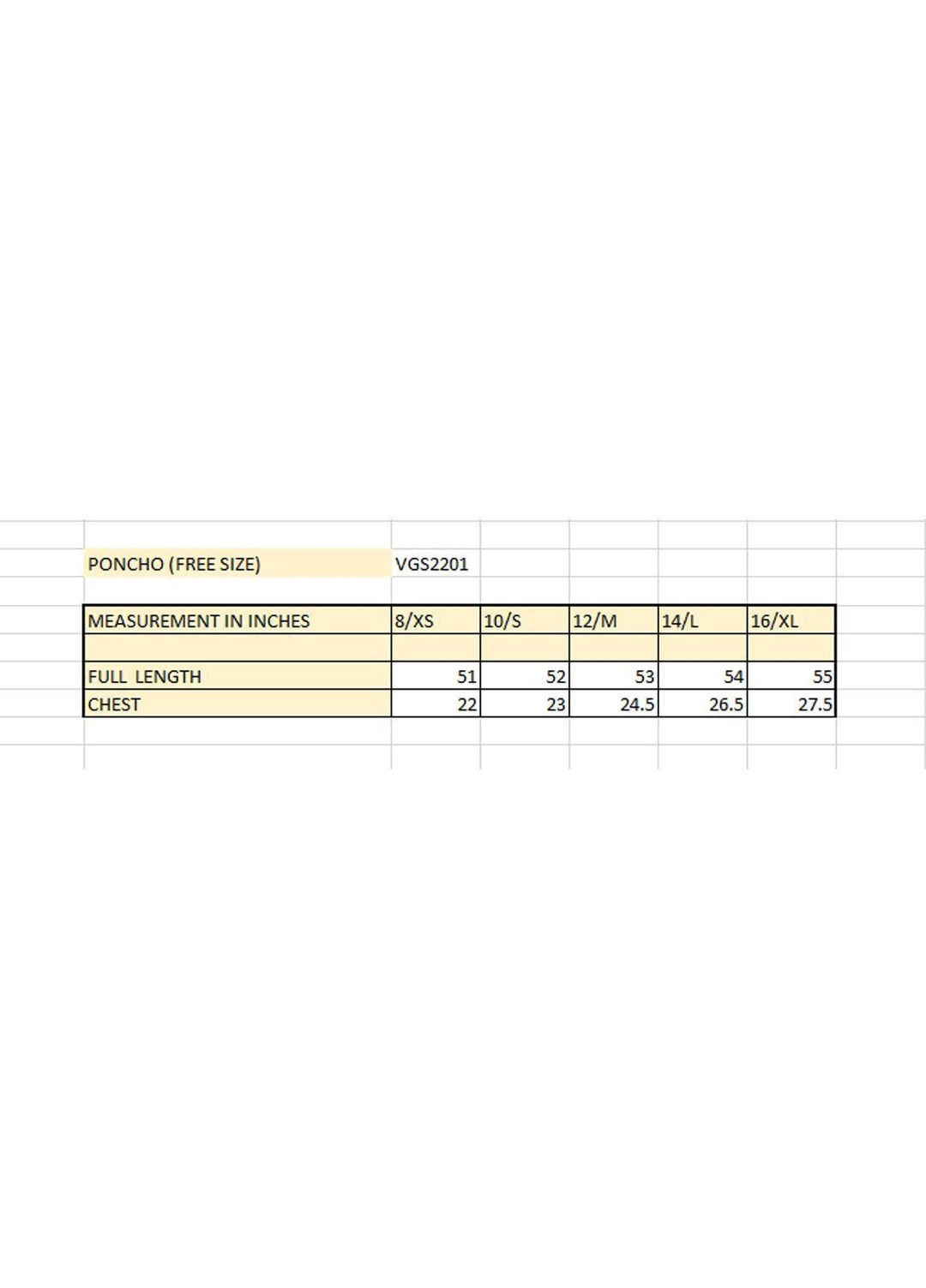 PONCHO (FREE SIZE) VGS2201

| MEASUREMENT IN INCHES | 8/XS | 10/S | 12/M | 14/L | 16/XL |
|---|---|---|---|---|---|
| | | | | | |
| FULL LENGTH | 51 | 52 | 53 | 54 | 55 |
| CHEST | 22 | 23 | 24.5 | 26.5 | 27.5 |